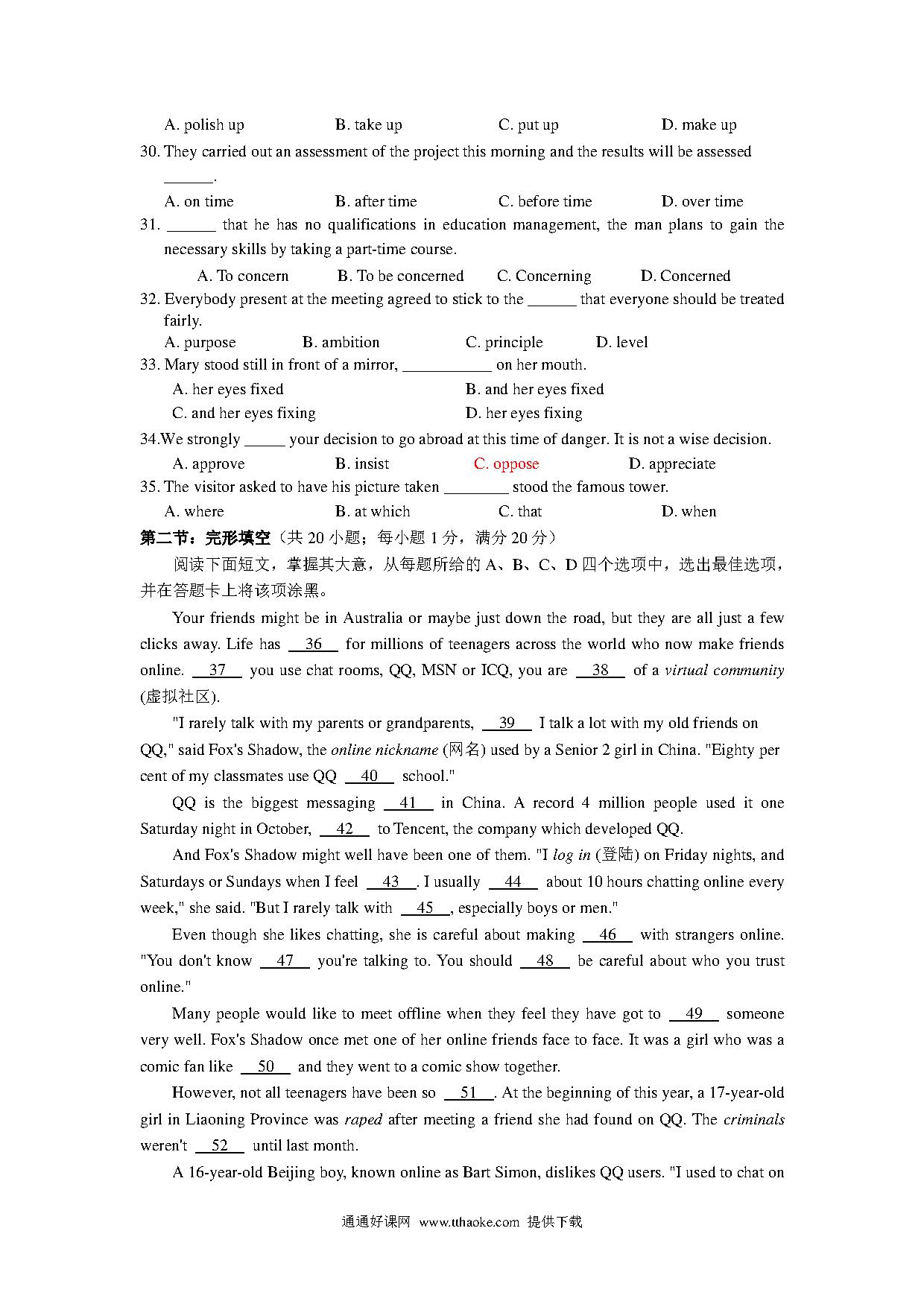 A. polish up B. take up C. put up D. make up

30. They carried out an assessment of the project this morning and the results will be assessed ______.

A. on time B. after time C. before time D. over time

31. ______ that he has no qualifications in education management, the man plans to gain the necessary skills by taking a part-time course.

A. To concern B. To be concerned C. Concerning D. Concerned

32. Everybody present at the meeting agreed to stick to the ______ that everyone should be treated fairly.

A. purpose B. ambition C. principle D. level

33. Mary stood still in front of a mirror, ___________ on her mouth.

A. her eyes fixed B. and her eyes fixed

C. and her eyes fixing D. her eyes fixing

34.We strongly _____ your decision to go abroad at this time of danger. It is not a wise decision.

A. approve B. insist C. oppose D. appreciate

35. The visitor asked to have his picture taken ________ stood the famous tower.

A. where B. at which C. that D. when

第二节：完形填空（共 20 小题；每小题 1 分，满分 20 分）

阅读下面短文，掌握其大意，从每题所给的 A、B、C、D 四个选项中，选出最佳选项，并在答题卡上将该项涂黑。

Your friends might be in Australia or maybe just down the road, but they are all just a few clicks away. Life has __36__ for millions of teenagers across the world who now make friends online. __37__ you use chat rooms, QQ, MSN or ICQ, you are __38__ of a virtual community (虚拟社区).

"I rarely talk with my parents or grandparents, __39__ I talk a lot with my old friends on QQ," said Fox's Shadow, the online nickname (网名) used by a Senior 2 girl in China. "Eighty per cent of my classmates use QQ __40__ school."

QQ is the biggest messaging __41__ in China. A record 4 million people used it one Saturday night in October, __42__ to Tencent, the company which developed QQ.

And Fox's Shadow might well have been one of them. "I log in (登陆) on Friday nights, and Saturdays or Sundays when I feel __43__. I usually __44__ about 10 hours chatting online every week," she said. "But I rarely talk with __45__, especially boys or men."

Even though she likes chatting, she is careful about making __46__ with strangers online. "You don't know __47__ you're talking to. You should __48__ be careful about who you trust online."

Many people would like to meet offline when they feel they have got to __49__ someone very well. Fox's Shadow once met one of her online friends face to face. It was a girl who was a comic fan like __50__ and they went to a comic show together.

However, not all teenagers have been so __51__. At the beginning of this year, a 17-year-old girl in Liaoning Province was raped after meeting a friend she had found on QQ. The criminals weren't __52__ until last month.

A 16-year-old Beijing boy, known online as Bart Simon, dislikes QQ users. "I used to chat on

通通好课网 www.tthaoke.com 提供下载